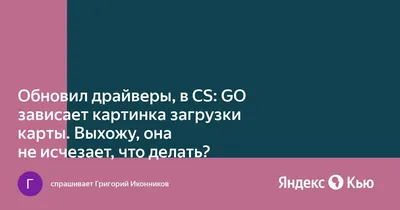 Обновил драйверы, в CS: GO зависает картинка загрузки карты. Выхожу, она не исчезает, что делать?

Г

спрашивает Григорий Иконников

Яндекс Кью